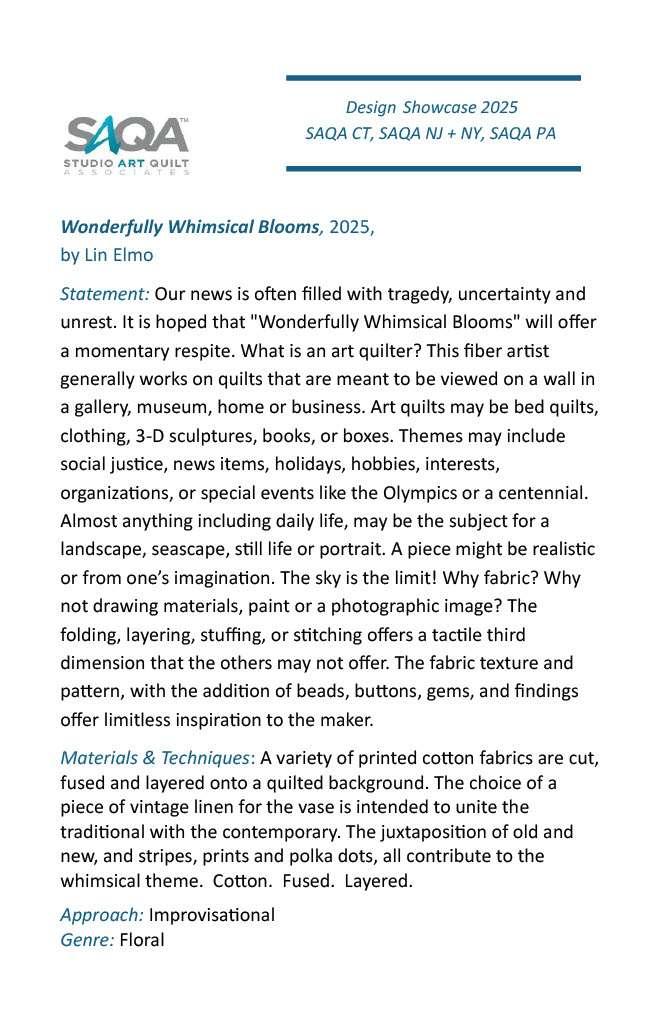 SAQA™
STUDIO ART QUILT
ASSOCIATES

Design Showcase 2025
SAQA CT, SAQA NJ + NY, SAQA PA

Wonderfully Whimsical Blooms, 2025,
by Lin Elmo

Statement: Our news is often filled with tragedy, uncertainty and unrest. It is hoped that "Wonderfully Whimsical Blooms" will offer a momentary respite. What is an art quilter? This fiber artist generally works on quilts that are meant to be viewed on a wall in a gallery, museum, home or business. Art quilts may be bed quilts, clothing, 3-D sculptures, books, or boxes. Themes may include social justice, news items, holidays, hobbies, interests, organizations, or special events like the Olympics or a centennial. Almost anything including daily life, may be the subject for a landscape, seascape, still life or portrait. A piece might be realistic or from one's imagination. The sky is the limit! Why fabric? Why not drawing materials, paint or a photographic image? The folding, layering, stuffing, or stitching offers a tactile third dimension that the others may not offer. The fabric texture and pattern, with the addition of beads, buttons, gems, and findings offer limitless inspiration to the maker.

Materials & Techniques: A variety of printed cotton fabrics are cut, fused and layered onto a quilted background. The choice of a piece of vintage linen for the vase is intended to unite the traditional with the contemporary. The juxtaposition of old and new, and stripes, prints and polka dots, all contribute to the whimsical theme. Cotton. Fused. Layered.

Approach: Improvisational
Genre: Floral